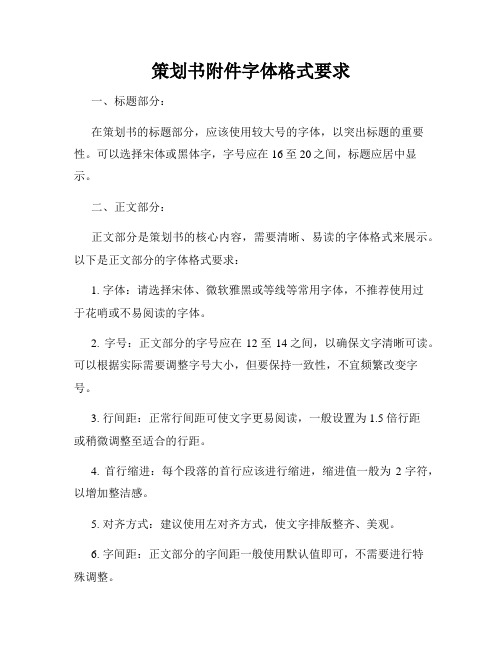 策划书附件字体格式要求

一、标题部分：

在策划书的标题部分，应该使用较大号的字体，以突出标题的重要性。可以选择宋体或黑体字，字号应在 16 至 20 之间，标题应居中显示。

二、正文部分：

正文部分是策划书的核心内容，需要清晰、易读的字体格式来展示。以下是正文部分的字体格式要求：

1. 字体：请选择宋体、微软雅黑或等线等常用字体，不推荐使用过于花哨或不易阅读的字体。

2. 字号：正文部分的字号应在 12 至 14 之间，以确保文字清晰可读。可以根据实际需要调整字号大小，但要保持一致性，不宜频繁改变字号。

3. 行间距：正常行间距可使文字更易阅读，一般设置为 1.5 倍行距或稍微调整至适合的行距。

4. 首行缩进：每个段落的首行应该进行缩进，缩进值一般为 2 字符，以增加整洁感。

5. 对齐方式：建议使用左对齐方式，使文字排版整齐、美观。

6. 字间距：正文部分的字间距一般使用默认值即可，不需要进行特殊调整。